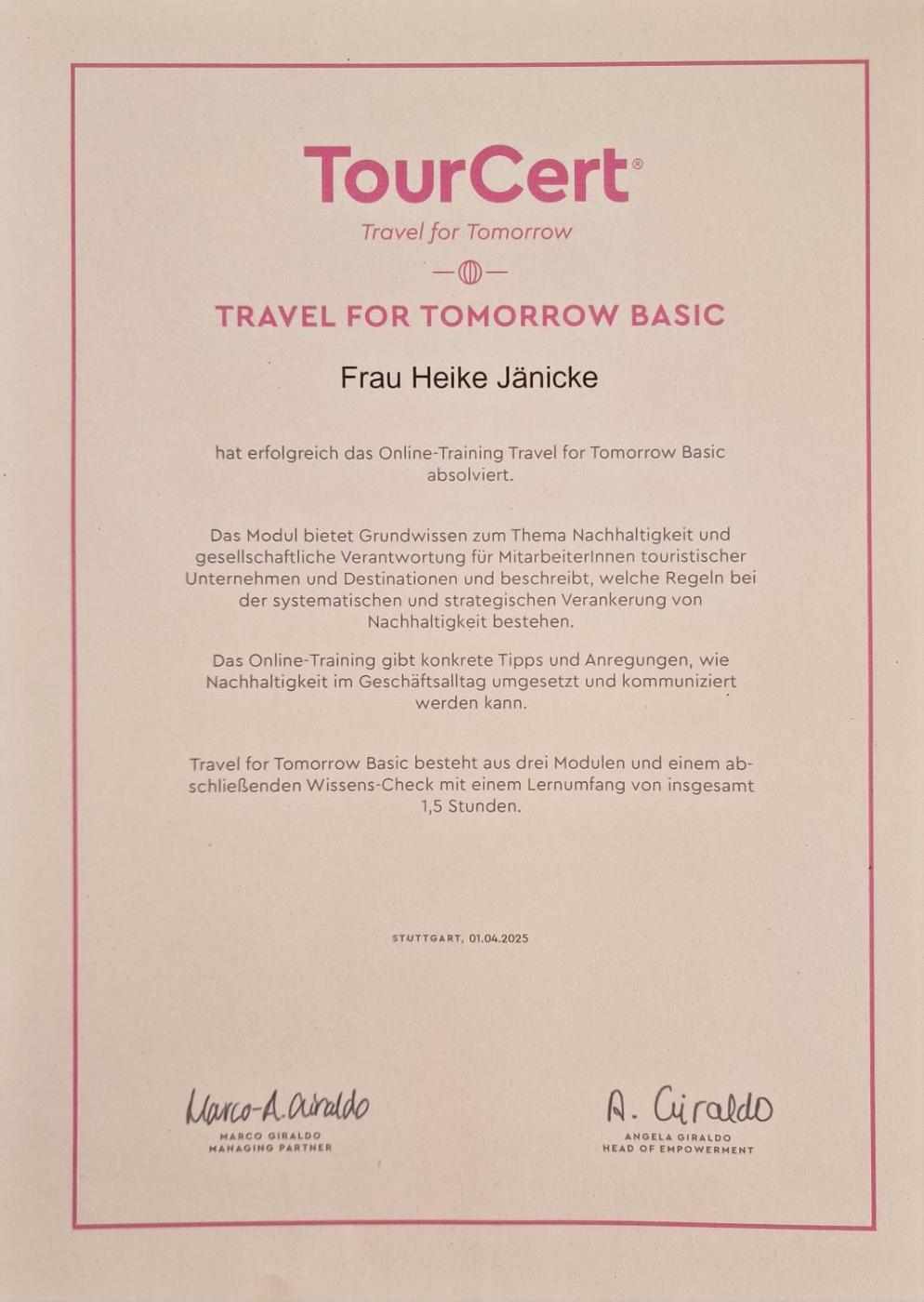 TourCert®

Travel for Tomorrow

TRAVEL FOR TOMORROW BASIC

Frau Heike Jänicke

hat erfolgreich das Online-Training Travel for Tomorrow Basic absolviert.

Das Modul bietet Grundwissen zum Thema Nachhaltigkeit und gesellschaftliche Verantwortung für MitarbeiterInnen touristischer Unternehmen und Destinationen und beschreibt, welche Regeln bei der systematischen und strategischen Verankerung von Nachhaltigkeit bestehen.

Das Online-Training gibt konkrete Tipps und Anregungen, wie Nachhaltigkeit im Geschäftsalltag umgesetzt und kommuniziert werden kann.

Travel for Tomorrow Basic besteht aus drei Modulen und einem abschließenden Wissens-Check mit einem Lernumfang von insgesamt 1,5 Stunden.

STUTTGART, 01.04.2025

Marco-A. Giraldo
MARCO GIRALDO
MANAGING PARTNER

A. Giraldo
ANGELA GIRALDO
HEAD OF EMPOWERMENT